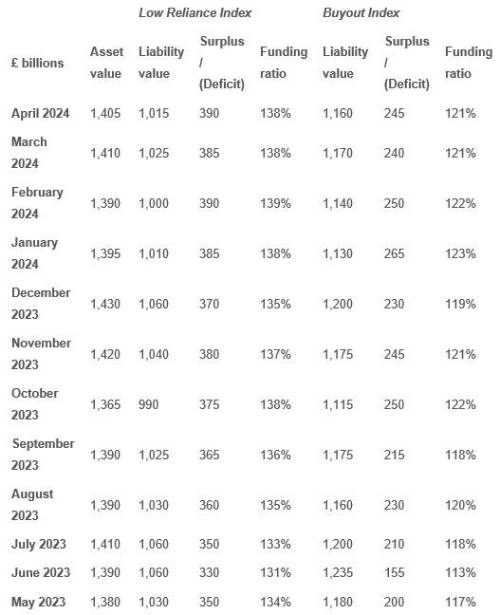 | | | Low Reliance Index | | | Buyout Index | | |
|---|---|---|---|---|---|---|---|
| £ billions | Asset value | Liability value | Surplus / (Deficit) | Funding ratio | Liability value | Surplus / (Deficit) | Funding ratio |
| April 2024 | 1,405 | 1,015 | 390 | 138% | 1,160 | 245 | 121% |
| March 2024 | 1,410 | 1,025 | 385 | 138% | 1,170 | 240 | 121% |
| February 2024 | 1,390 | 1,000 | 390 | 139% | 1,140 | 250 | 122% |
| January 2024 | 1,395 | 1,010 | 385 | 138% | 1,130 | 265 | 123% |
| December 2023 | 1,430 | 1,060 | 370 | 135% | 1,200 | 230 | 119% |
| November 2023 | 1,420 | 1,040 | 380 | 137% | 1,175 | 245 | 121% |
| October 2023 | 1,365 | 990 | 375 | 138% | 1,115 | 250 | 122% |
| September 2023 | 1,390 | 1,025 | 365 | 136% | 1,175 | 215 | 118% |
| August 2023 | 1,390 | 1,030 | 360 | 135% | 1,160 | 230 | 120% |
| July 2023 | 1,410 | 1,060 | 350 | 133% | 1,200 | 210 | 118% |
| June 2023 | 1,390 | 1,060 | 330 | 131% | 1,235 | 155 | 113% |
| May 2023 | 1,380 | 1,030 | 350 | 134% | 1,180 | 200 | 117% |